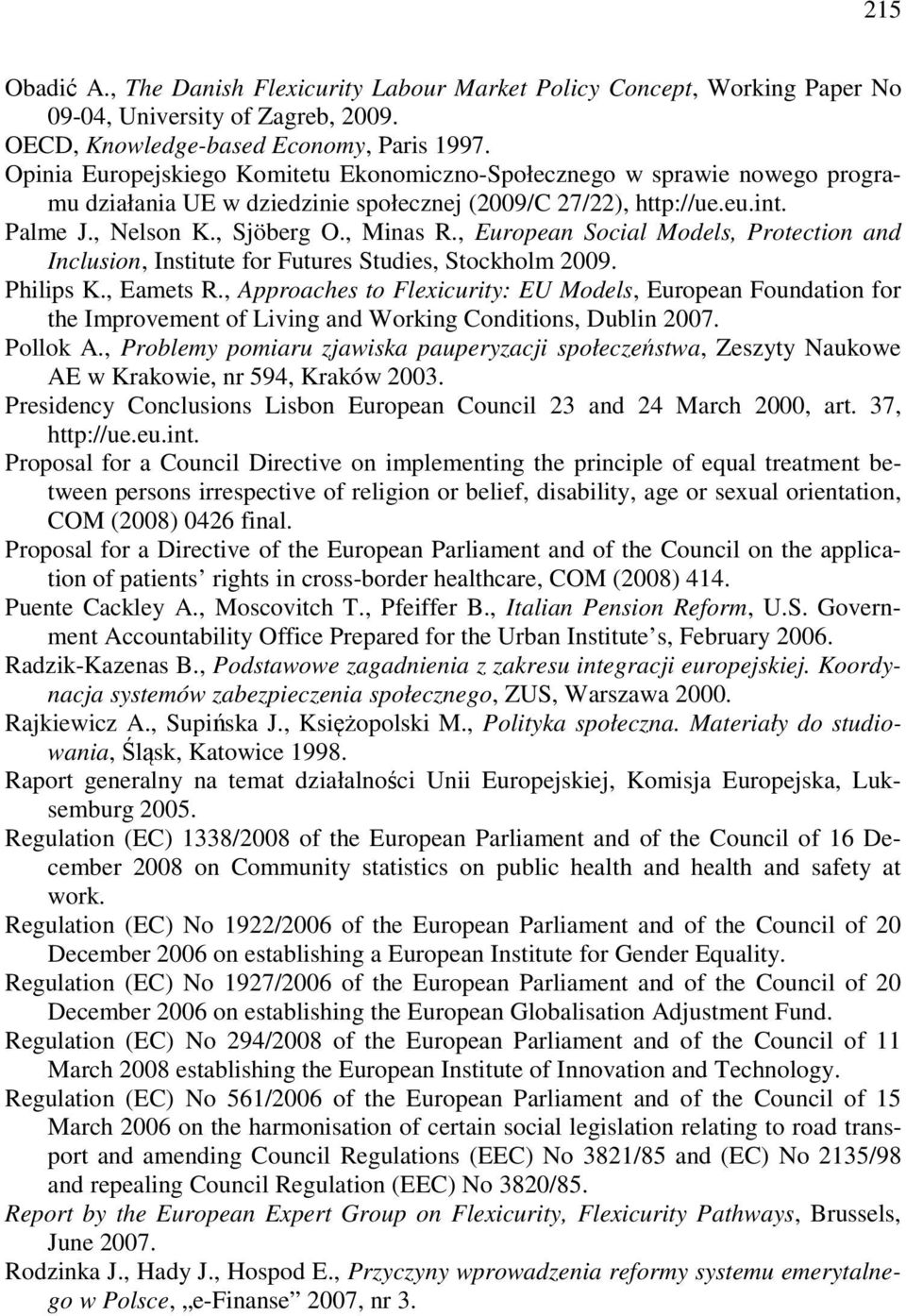 215

Obadić A., The Danish Flexicurity Labour Market Policy Concept, Working Paper No 09-04, University of Zagreb, 2009.

OECD, Knowledge-based Economy, Paris 1997.

Opinia Europejskiego Komitetu Ekonomiczno-Społecznego w sprawie nowego programu działania UE w dziedzinie społecznej (2009/C 27/22), http://ue.eu.int.

Palme J., Nelson K., Sjöberg O., Minas R., European Social Models, Protection and Inclusion, Institute for Futures Studies, Stockholm 2009.

Philips K., Eamets R., Approaches to Flexicurity: EU Models, European Foundation for the Improvement of Living and Working Conditions, Dublin 2007.

Pollok A., Problemy pomiaru zjawiska pauperyzacji społeczeństwa, Zeszyty Naukowe AE w Krakowie, nr 594, Kraków 2003.

Presidency Conclusions Lisbon European Council 23 and 24 March 2000, art. 37, http://ue.eu.int.

Proposal for a Council Directive on implementing the principle of equal treatment between persons irrespective of religion or belief, disability, age or sexual orientation, COM (2008) 0426 final.

Proposal for a Directive of the European Parliament and of the Council on the application of patients’ rights in cross-border healthcare, COM (2008) 414.

Puente Cackley A., Moscovitch T., Pfeiffer B., Italian Pension Reform, U.S. Government Accountability Office Prepared for the Urban Institute’s, February 2006.

Radzik-Kazenas B., Podstawowe zagadnienia z zakresu integracji europejskiej. Koordynacja systemów zabezpieczenia społecznego, ZUS, Warszawa 2000.

Rajkiewicz A., Supińska J., Księżopolski M., Polityka społeczna. Materiały do studiowania, Śląsk, Katowice 1998.

Raport generalny na temat działalności Unii Europejskiej, Komisja Europejska, Luksemburg 2005.

Regulation (EC) 1338/2008 of the European Parliament and of the Council of 16 December 2008 on Community statistics on public health and health and safety at work.

Regulation (EC) No 1922/2006 of the European Parliament and of the Council of 20 December 2006 on establishing a European Institute for Gender Equality.

Regulation (EC) No 1927/2006 of the European Parliament and of the Council of 20 December 2006 on establishing the European Globalisation Adjustment Fund.

Regulation (EC) No 294/2008 of the European Parliament and of the Council of 11 March 2008 establishing the European Institute of Innovation and Technology.

Regulation (EC) No 561/2006 of the European Parliament and of the Council of 15 March 2006 on the harmonisation of certain social legislation relating to road transport and amending Council Regulations (EEC) No 3821/85 and (EC) No 2135/98 and repealing Council Regulation (EEC) No 3820/85.

Report by the European Expert Group on Flexicurity, Flexicurity Pathways, Brussels, June 2007.

Rodzinka J., Hady J., Hospod E., Przyczyny wprowadzenia reformy systemu emerytalnego w Polsce, „e-Finanse” 2007, nr 3.